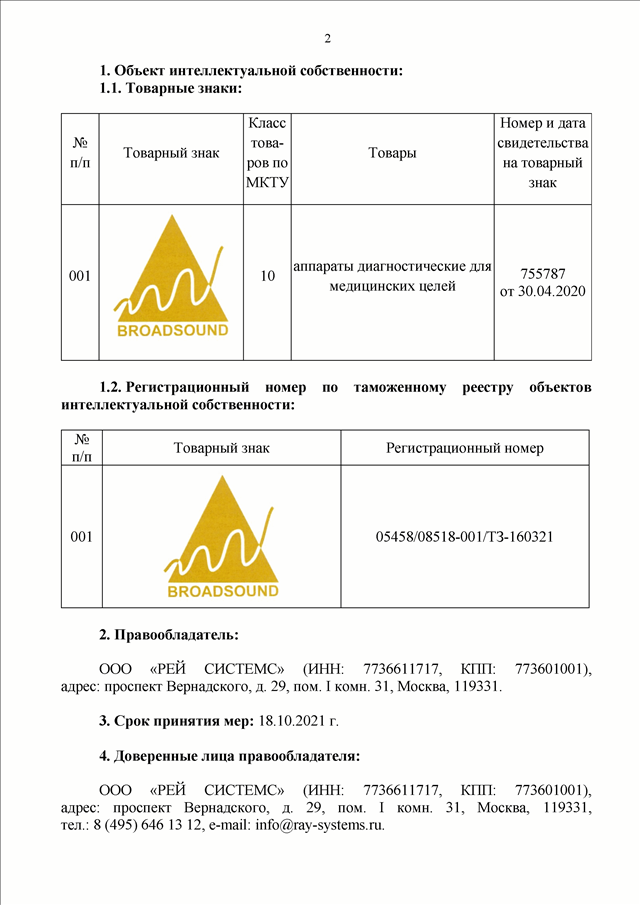 2

1. Объект интеллектуальной собственности:
1.1. Товарные знаки:

| № п/п | Товарный знак | Класс товаров по МКТУ | Товары | Номер и дата свидетельства на товарный знак |
|---|---|---|---|---|
| 001 | BROADSOUND | 10 | аппараты диагностические для медицинских целей | 755787 от 30.04.2020 |

1.2. Регистрационный номер по таможенному реестру объектов интеллектуальной собственности:

| № п/п | Товарный знак | Регистрационный номер |
|---|---|---|
| 001 | BROADSOUND | 05458/08518-001/ТЗ-160321 |

2. Правообладатель:

ООО «РЕЙ СИСТЕМС» (ИНН: 7736611717, КПП: 773601001), адрес: проспект Вернадского, д. 29, пом. I комн. 31, Москва, 119331.

3. Срок принятия мер: 18.10.2021 г.

4. Доверенные лица правообладателя:

ООО «РЕЙ СИСТЕМС» (ИНН: 7736611717, КПП: 773601001), адрес: проспект Вернадского, д. 29, пом. I комн. 31, Москва, 119331, тел.: 8 (495) 646 13 12, e-mail: info@ray-systems.ru.